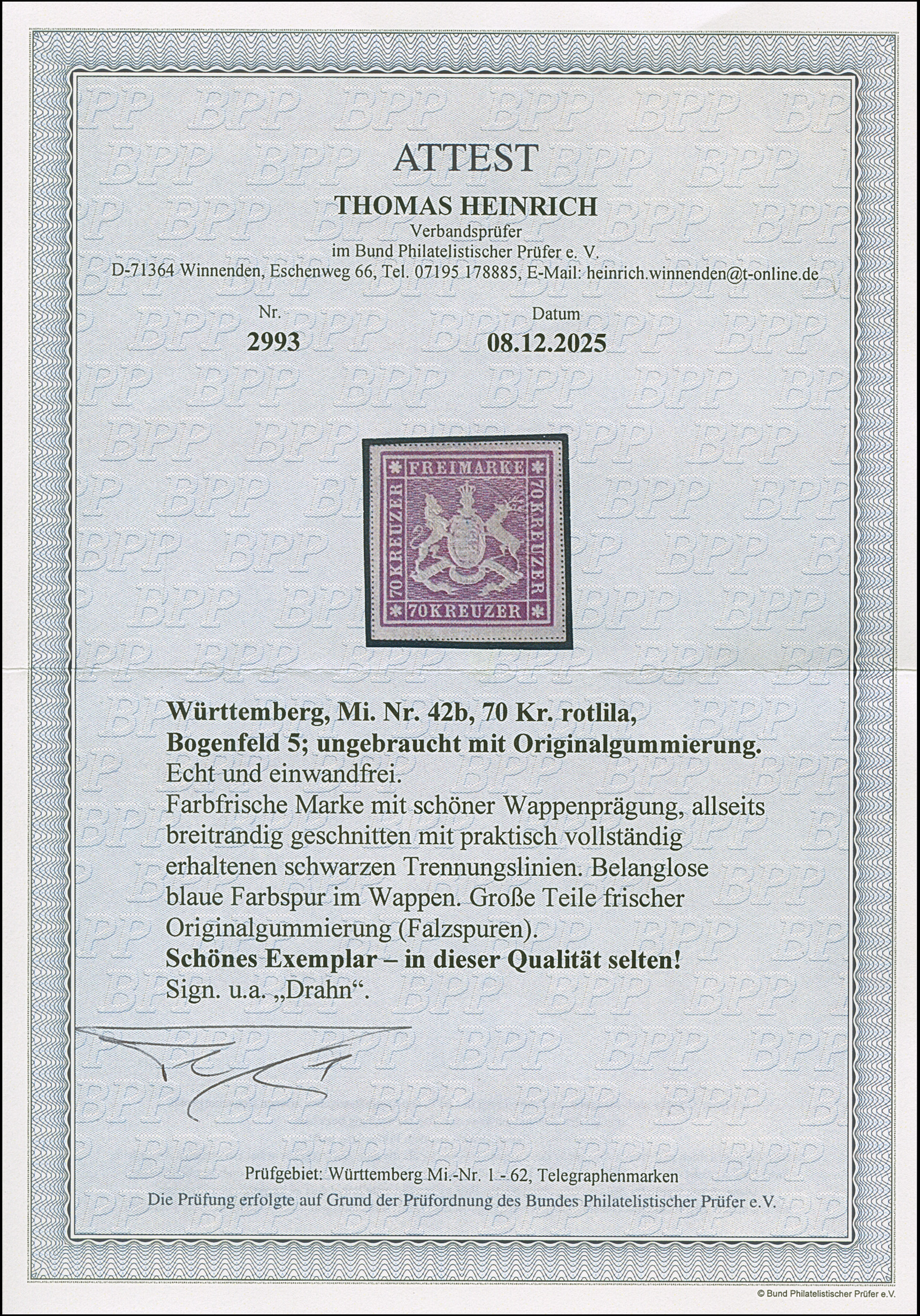 ATTEST

THOMAS HEINRICH

Verbandsprüfer
im Bund Philatelistischer Prüfer e. V.
D-71364 Winnenden, Eschenweg 66, Tel. 07195 178885, E-Mail: heinrich.winnenden@t-online.de

Nr.
2993

Datum
08.12.2025

FREIMARKE
70 KREUZER
70 KREUZER
70 KREUZER

Württemberg, Mi. Nr. 42b, 70 Kr. rotlila,
Bogenfeld 5; ungebraucht mit Originalgummierung.

Echt und einwandfrei.

Farbfrische Marke mit schöner Wappenprägung, allseits breitrandig geschnitten mit praktisch vollständig erhaltenen schwarzen Trennungslinien. Belanglose blaue Farbspur im Wappen. Große Teile frischer Originalgummierung (Falzspuren).

Schönes Exemplar – in dieser Qualität selten!

Sign. u.a. „Drahn“.

Prüfgebiet: Württemberg Mi.-Nr. 1 - 62, Telegraphenmarken
Die Prüfung erfolgte auf Grund der Prüfordnung des Bundes Philatelistischer Prüfer e.V.

© Bund Philatelistischer Prüfer e.V.

BPP